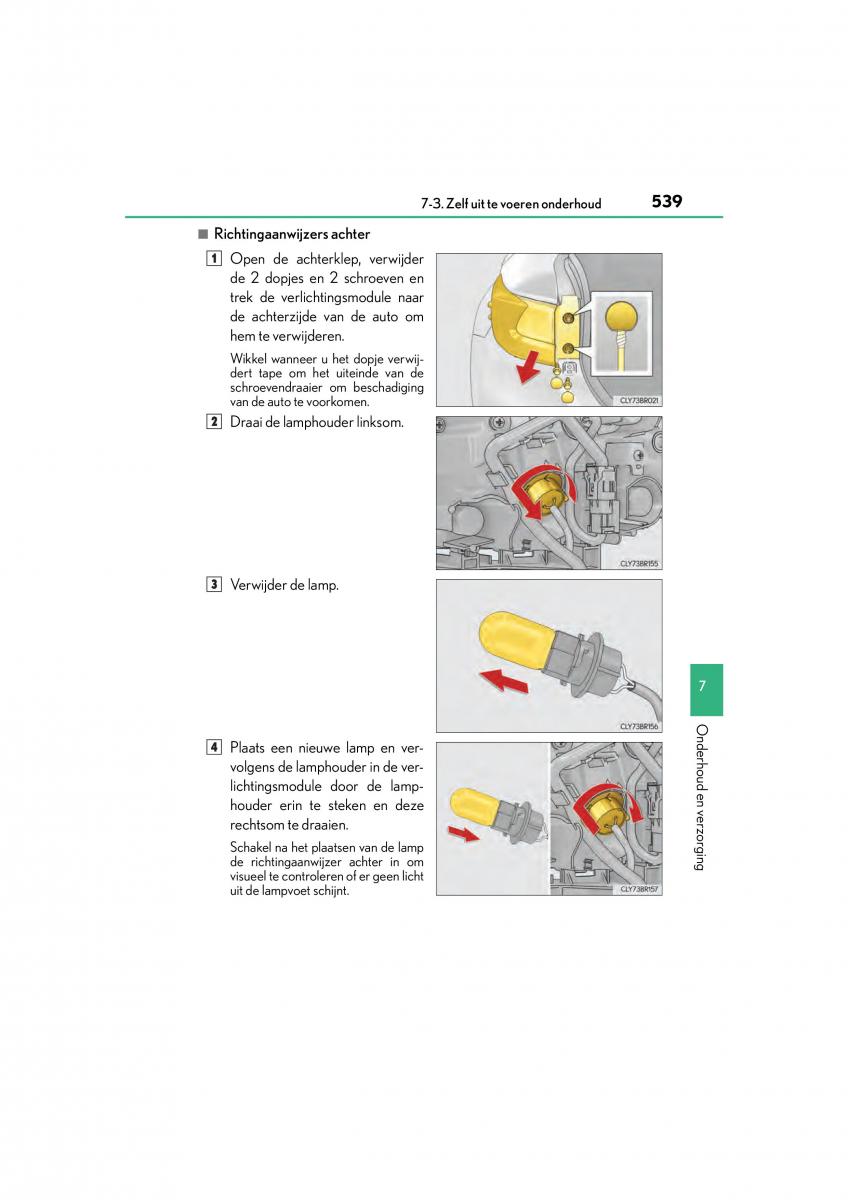 7-3. Zelf uit te voeren onderhoud 539

■ Richtingaanwijzers achter

1 Open de achterklep, verwijder de 2 dopjes en 2 schroeven en trek de verlichtingsmodule naar de achterzijde van de auto om hem te verwijderen.

Wikkel wanneer u het dopje verwijdert tape om het uiteinde van de schroevendraaier om beschadiging van de auto te voorkomen.

CLY73BR021

2 Draai de lamphouder linksom.

CLY73BR155

3 Verwijder de lamp.

CLY73BR156

4 Plaats een nieuwe lamp en vervolgens de lamphouder in de verlichtingsmodule door de lamphouder erin te steken en deze rechtsom te draaien.

Schakel na het plaatsen van de lamp de richtingaanwijzer achter in om visueel te controleren of er geen licht uit de lampvoet schijnt.

CLY73BR157

7

Onderhoud en verzorging